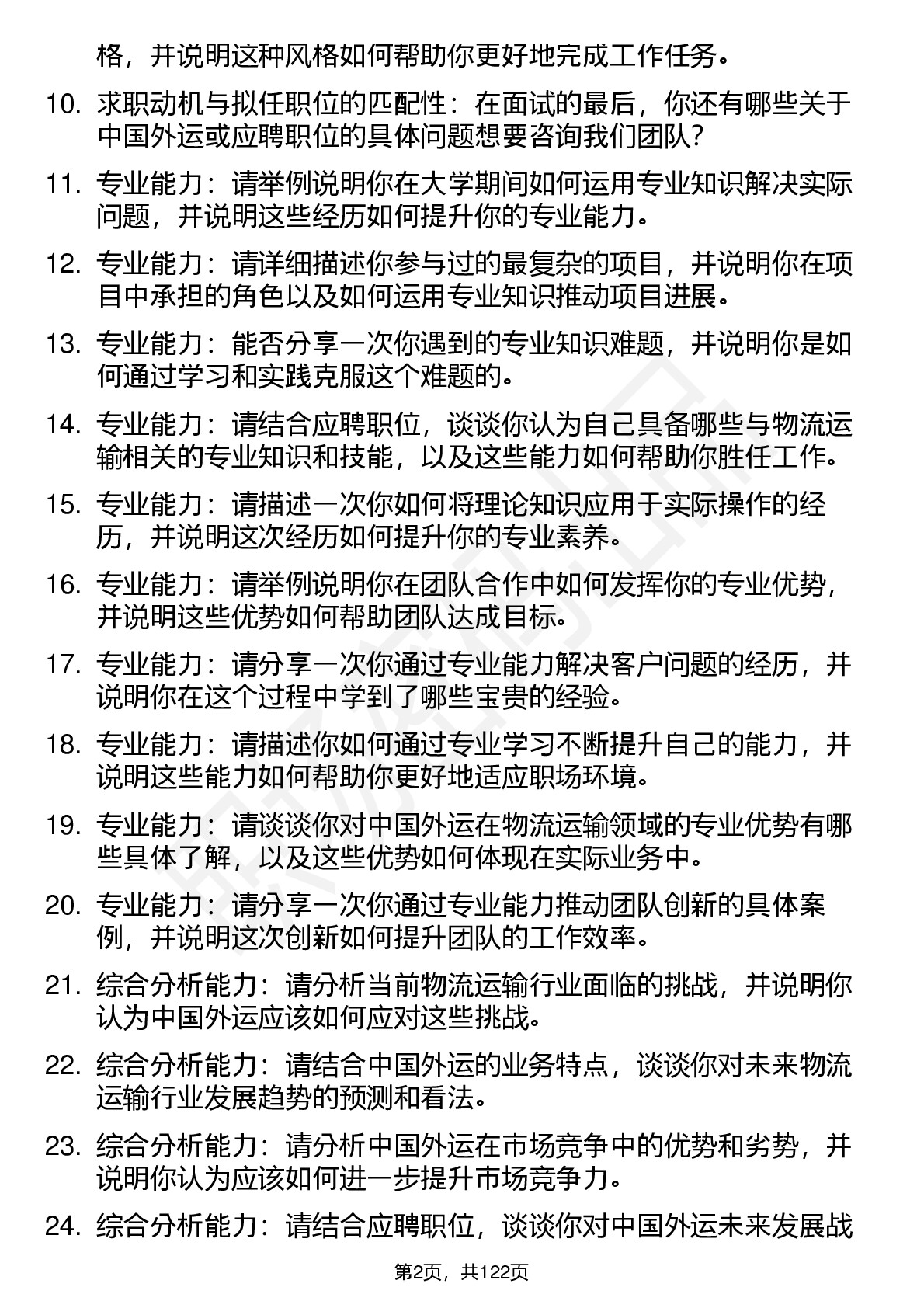 格，并说明这种风格如何帮助你更好地完成工作任务。

10. 求职动机与拟任职位的匹配性：在面试的最后，你还有哪些关于中国外运或应聘职位的具体问题想要咨询我们团队？

11. 专业能力：请举例说明你在大学期间如何运用专业知识解决实际问题，并说明这些经历如何提升你的专业能力。

12. 专业能力：请详细描述你参与过的最复杂的项目，并说明你在项目中承担的角色以及如何运用专业知识推动项目进展。

13. 专业能力：能否分享一次你遇到的专业知识难题，并说明你是如何通过学习和实践克服这个难题的。

14. 专业能力：请结合应聘职位，谈谈你认为自己具备哪些与物流运输相关的专业知识和技能，以及这些能力如何帮助你胜任工作。

15. 专业能力：请描述一次你如何将理论知识应用于实际操作的经历，并说明这次经历如何提升你的专业素养。

16. 专业能力：请举例说明你在团队合作中如何发挥你的专业优势，并说明这些优势如何帮助团队达成目标。

17. 专业能力：请分享一次你通过专业能力解决客户问题的经历，并说明你在这个过程中学到了哪些宝贵的经验。

18. 专业能力：请描述你如何通过专业学习不断提升自己的能力，并说明这些能力如何帮助你更好地适应职场环境。

19. 专业能力：请谈谈你对中国外运在物流运输领域的专业优势有哪些具体了解，以及这些优势如何体现在实际业务中。

20. 专业能力：请分享一次你通过专业能力推动团队创新的具体案例，并说明这次创新如何提升团队的工作效率。

21. 综合分析能力：请分析当前物流运输行业面临的挑战，并说明你认为中国外运应该如何应对这些挑战。

22. 综合分析能力：请结合中国外运的业务特点，谈谈你对未来物流运输行业发展趋势的预测和看法。

23. 综合分析能力：请分析中国外运在市场竞争中的优势和劣势，并说明你认为应该如何进一步提升市场竞争力。

24. 综合分析能力：请结合应聘职位，谈谈你对中国外运未来发展战

第2页，共122页